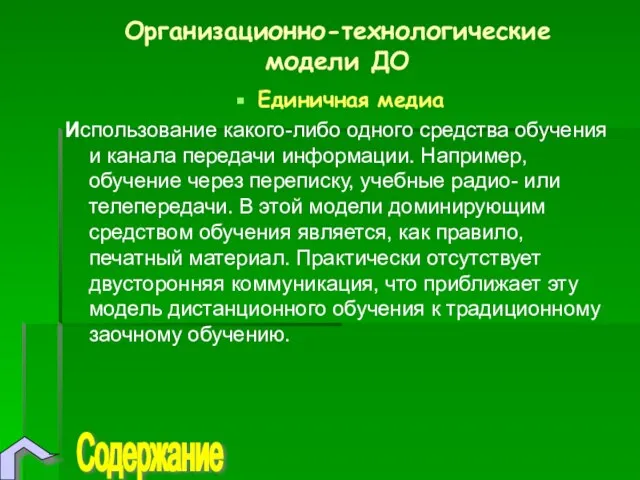 Организационно-технологические модели ДО

Единичная медиа

Использование какого-либо одного средства обучения и канала передачи информации. Например, обучение через переписку, учебные радио- или телепередачи. В этой модели доминирующим средством обучения является, как правило, печатный материал. Практически отсутствует двусторонняя коммуникация, что приближает эту модель дистанционного обучения к традиционному заочному обучению.

Содержание